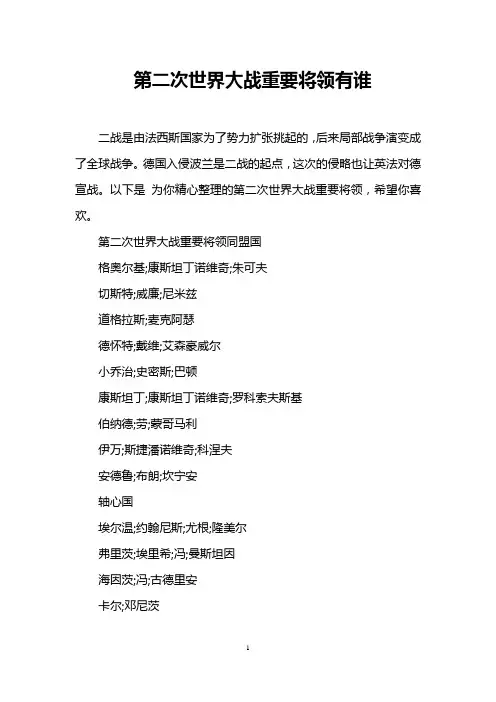 第二次世界大战重要将领有谁

二战是由法西斯国家为了势力扩张挑起的，后来局部战争演变成了全球战争。德国入侵波兰是二战的起点，这次的侵略也让英法对德宣战。以下是 为你精心整理的第二次世界大战重要将领，希望你喜欢。

第二次世界大战重要将领同盟国

格奥尔基;康斯坦丁诺维奇;朱可夫

切斯特;威廉;尼米兹

道格拉斯;麦克阿瑟

德怀特;戴维;艾森豪威尔

小乔治;史密斯;巴顿

康斯坦丁;康斯坦丁诺维奇;罗科索夫斯基

伯纳德;劳;蒙哥马利

伊万;斯捷潘诺维奇;科涅夫

安德鲁;布朗;坎宁安

轴心国

埃尔温;约翰尼斯;尤根;隆美尔

弗里茨;埃里希;冯;曼斯坦因

海因茨;冯;古德里安

卡尔;邓尼茨

1